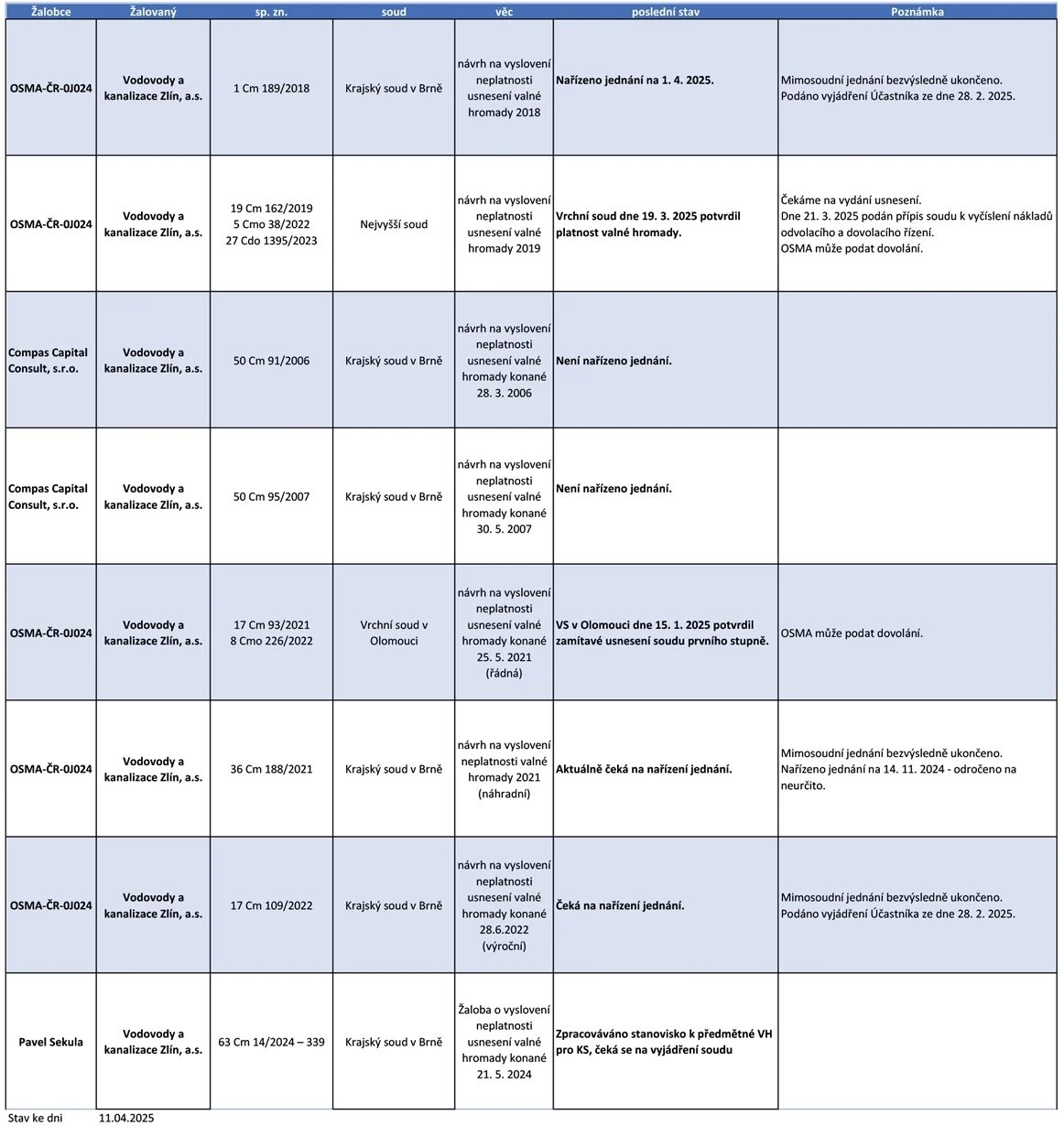 | Žalobce | Žalovaný | sp. zn. | soud | věc | poslední stav | Poznámka |
|---|---|---|---|---|---|---|
| OSMA-ČR-0J024 | Vodovody a kanalizace Zlín, a.s. | 1 Cm 189/2018 | Krajský soud v Brně | návrh na vyslovení neplatnosti usnesení valné hromady 2018 | Nařízeno jednání na 1. 4. 2025. | Mimosoudní jednání bezvýsledně ukončeno. Podáno vyjádření Účastníka ze dne 28. 2. 2025. |
| OSMA-ČR-0J024 | Vodovody a kanalizace Zlín, a.s. | 19 Cm 162/2019 5 Cmo 38/2022 27 Cdo 1395/2023 | Nejvyšší soud | návrh na vyslovení neplatnosti usnesení valné hromady 2019 | Vrchní soud dne 19. 3. 2025 potvrdil platnost valné hromady. | Čekáme na vydání usnesení. Dne 21. 3. 2025 podán přípis soudu k vyčíslení nákladů odvolacího a dovolacího řízení. OSMA může podat dovolání. |
| Compas Capital Consult, s.r.o. | Vodovody a kanalizace Zlín, a.s. | 50 Cm 91/2006 | Krajský soud v Brně | návrh na vyslovení neplatnosti usnesení valné hromady konané 28. 3. 2006 | Není nařízeno jednání. | |
| Compas Capital Consult, s.r.o. | Vodovody a kanalizace Zlín, a.s. | 50 Cm 95/2007 | Krajský soud v Brně | návrh na vyslovení neplatnosti usnesení valné hromady konané 30. 5. 2007 | Není nařízeno jednání. | |
| OSMA-ČR-0J024 | Vodovody a kanalizace Zlín, a.s. | 17 Cm 93/2021 8 Cmo 226/2022 | Vrchní soud v Olomouci | návrh na vyslovení neplatnosti usnesení valné hromady konané 25. 5. 2021 (řádná) | VS v Olomouci dne 15. 1. 2025 potvrdil zamítavé usnesení soudu prvního stupně. | OSMA může podat dovolání. |
| OSMA-ČR-0J024 | Vodovody a kanalizace Zlín, a.s. | 36 Cm 188/2021 | Krajský soud v Brně | návrh na vyslovení neplatnosti valné hromady 2021 (náhradní) | Aktuálně čeká na nařízení jednání. | Mimosoudní jednání bezvýsledně ukončeno. Nařízeno jednání na 14. 11. 2024 - odročeno na neurčito. |
| OSMA-ČR-0J024 | Vodovody a kanalizace Zlín, a.s. | 17 Cm 109/2022 | Krajský soud v Brně | návrh na vyslovení neplatnosti usnesení valné hromady konané 28.6.2022 (výroční) | Čeká na nařízení jednání. | Mimosoudní jednání bezvýsledně ukončeno. Podáno vyjádření Účastníka ze dne 28. 2. 2025. |
| Pavel Sekula | Vodovody a kanalizace Zlín, a.s. | 63 Cm 14/2024 – 339 | Krajský soud v Brně | Žaloba o vyslovení neplatnosti usnesení valné hromady konané 21. 5. 2024 | Zpracováváno stanovisko k předmětné VH pro KS, čeká se na vyjádření soudu | |

Stav ke dni 11.04.2025